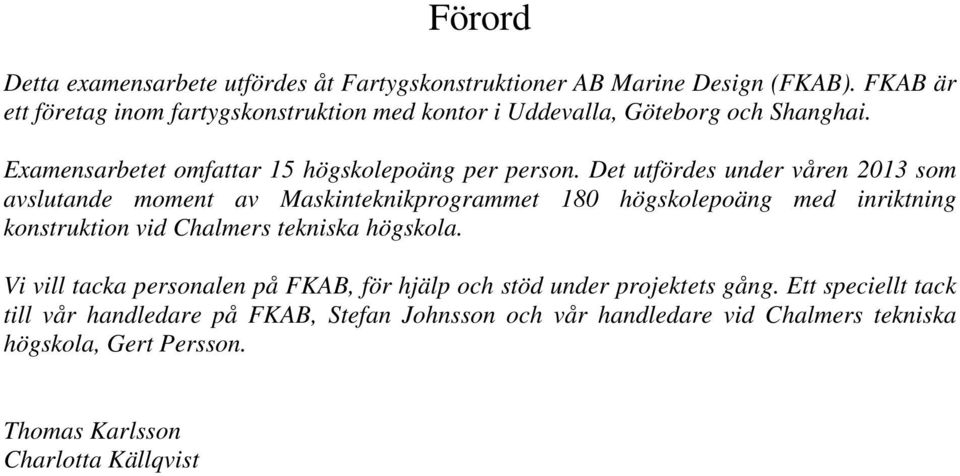 Förord

Detta examensarbete utfördes åt Fartygskonstruktioner AB Marine Design (FKAB). FKAB är ett företag inom fartygskonstruktion med kontor i Uddevalla, Göteborg och Shanghai.

Examensarbetet omfattar 15 högskolepoäng per person. Det utfördes under våren 2013 som avslutande moment av Maskinteknikprogrammet 180 högskolepoäng med inriktning konstruktion vid Chalmers tekniska högskola.

Vi vill tacka personalen på FKAB, för hjälp och stöd under projektets gång. Ett speciellt tack till vår handledare på FKAB, Stefan Johnsson och vår handledare vid Chalmers tekniska högskola, Gert Persson.

Thomas Karlsson
Charlotta Källqvist